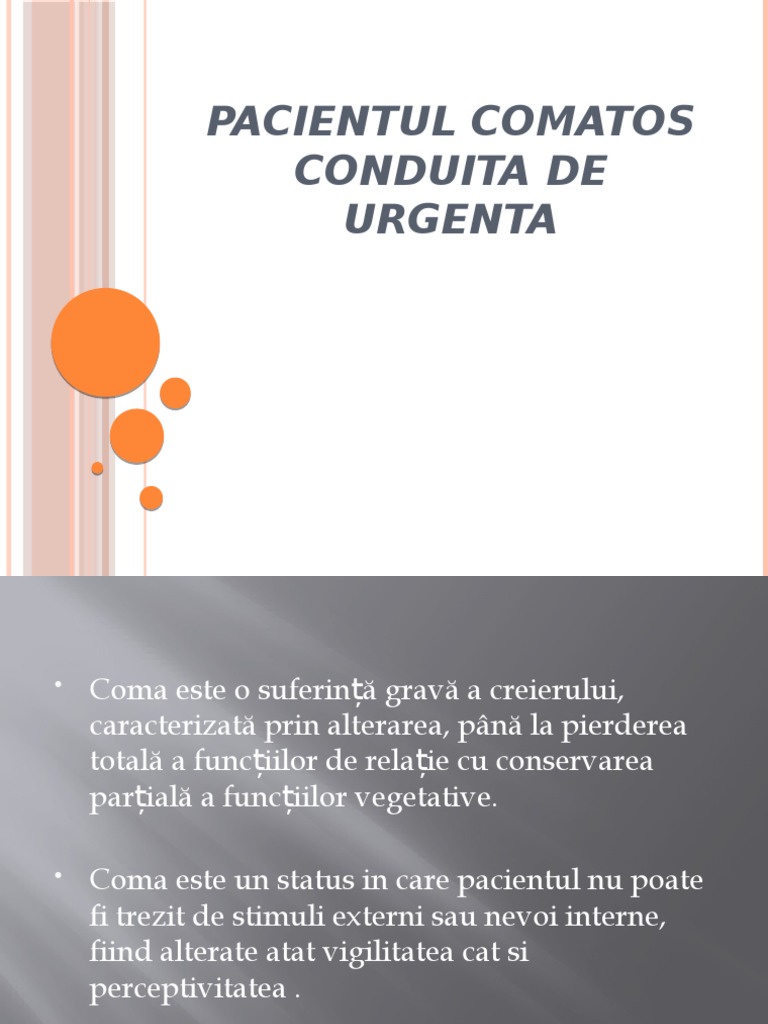 PACIENTUL COMATOS CONDUITA DE URGENTA

• Coma este o suferință gravă a creierului, caracterizată prin alterarea, până la pierderea totală a funcțiilor de relație cu conservarea parțială a funcțiilor vegetative.

• Coma este un status in care pacientul nu poate fi trezit de stimuli externi sau nevoi interne, fiind alterate atat vigilitatea cat si perceptivitatea .